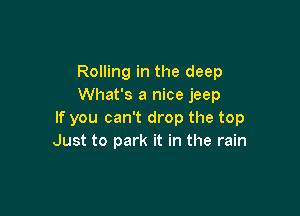 Rolling in the deep
What's a nice jeep
If you can't drop the top
Just to park it in the rain